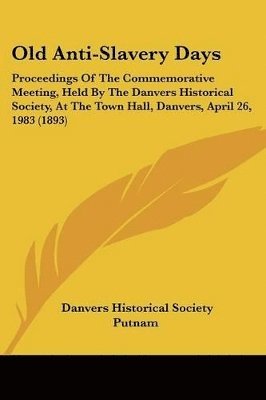 Old Anti-Slavery Days

Proceedings Of The Commemorative Meeting, Held By The Danvers Historical Society, At The Town Hall, Danvers, April 26, 1983 (1893)

Danvers Historical Society
Putnam